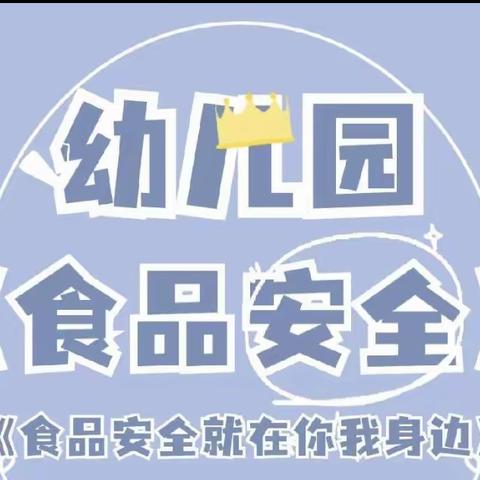 幼儿园

食品安全

《食品安全就在你我身边